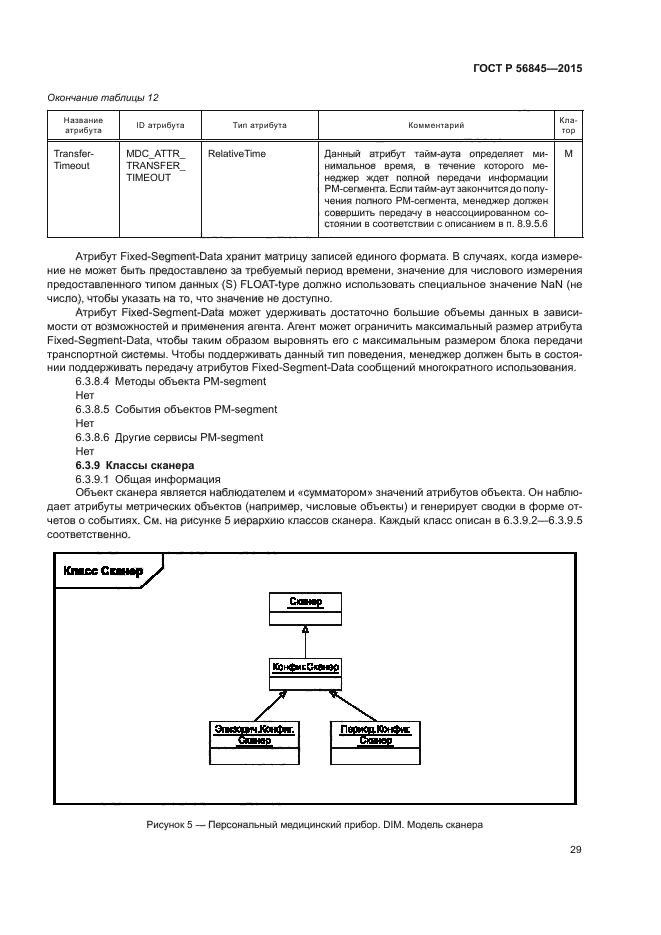 ГОСТ Р 56845—2015

Окончание таблицы 12

| Название атрибута | ID атрибута | Тип атрибута | Комментарий | Клатор |
|---|---|---|---|---|
| Transfer-Timeout | MDC_ATTR_TRANSFER_TIMEOUT | RelativeTime | Данный атрибут тайм-аута определяет минимальное время, в течение которого менеджер ждет полной передачи информации PM-сегмента. Если тайм-аут закончится до получения полного PM-сегмента, менеджер должен совершить передачу в неассоциированном состоянии в соответствии с описанием в п. 8.9.5.6 | M |

Атрибут Fixed-Segment-Data хранит матрицу записей единого формата. В случаях, когда измерение не может быть предоставлено за требуемый период времени, значение для числового измерения предоставленного типом данных (S) FLOAT-type должно использовать специальное значение NaN (не число), чтобы указать на то, что значение не доступно.

Атрибут Fixed-Segment-Data может удерживать достаточно большие объемы данных в зависимости от возможностей и применения агента. Агент может ограничить максимальный размер атрибута Fixed-Segment-Data, чтобы таким образом выровнять его с максимальным размером блока передачи транспортной системы. Чтобы поддерживать данный тип поведения, менеджер должен быть в состоянии поддерживать передачу атрибутов Fixed-Segment-Data сообщений многократного использования.

6.3.8.4 Методы объекта PM-segment

Нет

6.3.8.5 События объектов PM-segment

Нет

6.3.8.6 Другие сервисы PM-segment

Нет

6.3.9 Классы сканера

6.3.9.1 Общая информация

Объект сканера является наблюдателем и «сумматором» значений атрибутов объекта. Он наблюдает атрибуты метрических объектов (например, числовые объекты) и генерирует сводки в форме отчетов о событиях. См. на рисунке 5 иерархию классов сканера. Каждый класс описан в 6.3.9.2—6.3.9.5 соответственно.

Класс Сканер

Сканер

Конфиг.Сканер

Эпизодич.Конфиг. Сканер

Период.Конфиг. Сканер

Рисунок 5 — Персональный медицинский прибор. DIM. Модель сканера

29